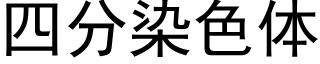 四分染色体